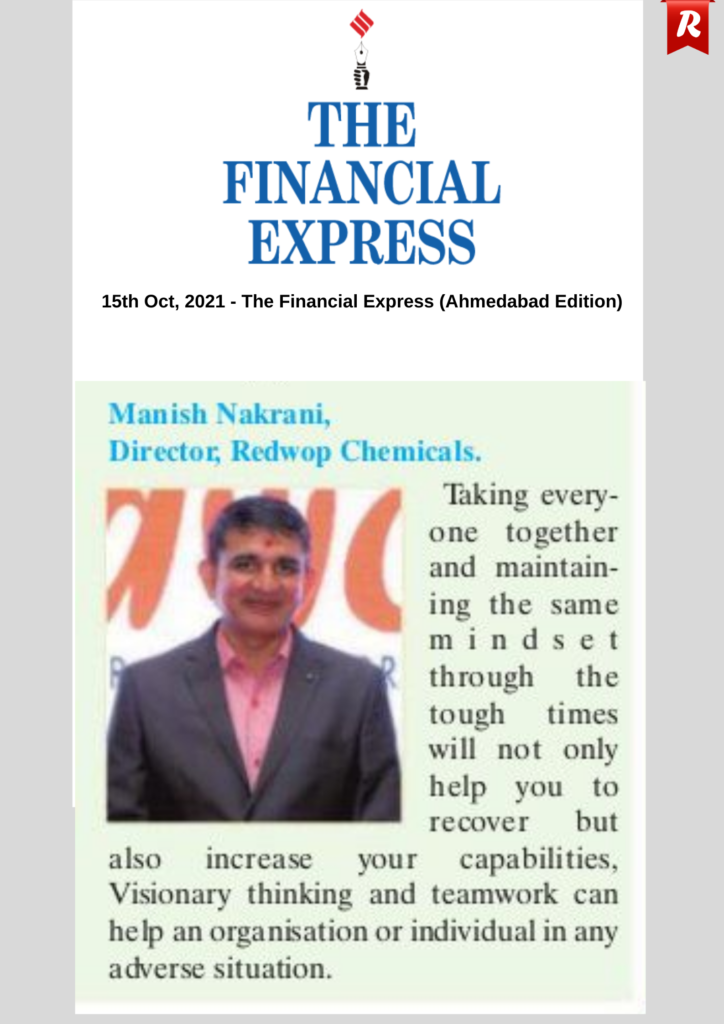 R

THE FINANCIAL EXPRESS

15th Oct, 2021 - The Financial Express (Ahmedabad Edition)

Manish Nakrani, Director, Redwop Chemicals.

Taking everyone together and maintaining the same mindset through the tough times will not only help you to recover but also increase your capabilities, Visionary thinking and teamwork can help an organisation or individual in any adverse situation.